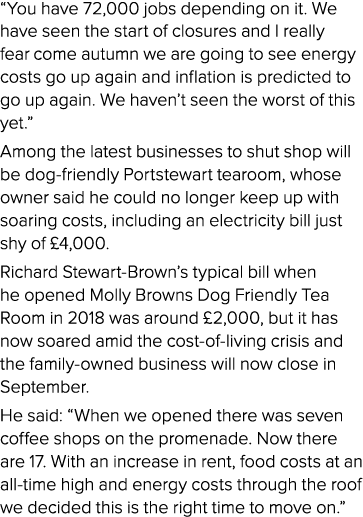 “You have 72,000 jobs depending on it. We have seen the start of closures and I really fear come autumn we are going to see energy costs go up again and inflation is predicted to go up again. We haven’t seen the worst of this yet.”

Among the latest businesses to shut shop will be dog-friendly Portstewart tearoom, whose owner said he could no longer keep up with soaring costs, including an electricity bill just shy of £4,000.

Richard Stewart-Brown’s typical bill when he opened Molly Browns Dog Friendly Tea Room in 2018 was around £2,000, but it has now soared amid the cost-of-living crisis and the family-owned business will now close in September.

He said: “When we opened there was seven coffee shops on the promenade. Now there are 17. With an increase in rent, food costs at an all-time high and energy costs through the roof we decided this is the right time to move on.”